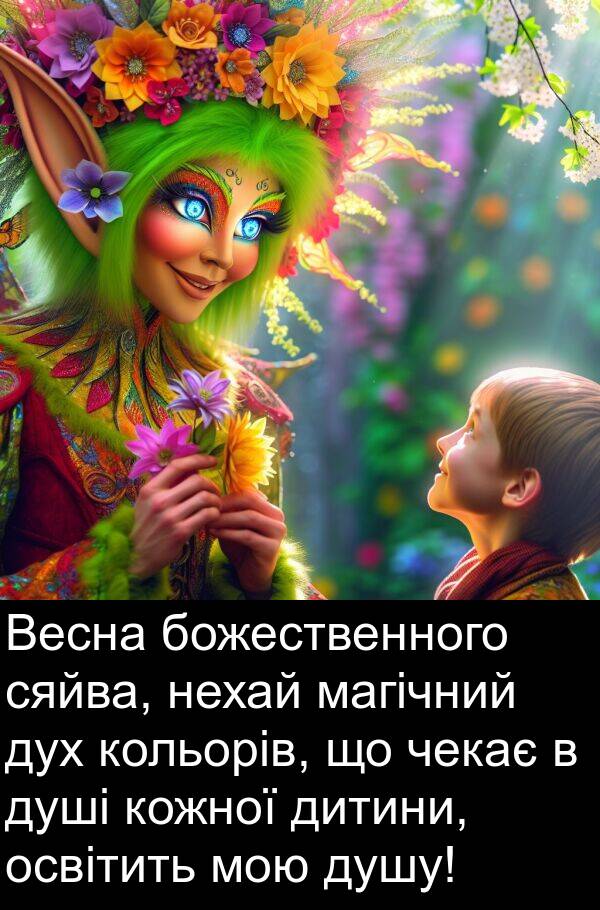 Весна божественного сяйва, нехай магічний дух кольорів, що чекає в душі кожної дитини, освітить мою душу!